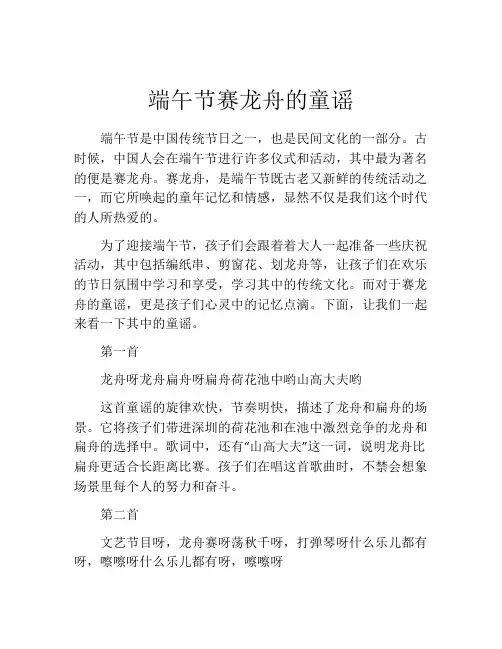 端午节赛龙舟的童谣

端午节是中国传统节日之一，也是民间文化的一部分。古时候，中国人会在端午节进行许多仪式和活动，其中最为著名的便是赛龙舟。赛龙舟，是端午节既古老又新鲜的传统活动之一，而它所唤起的童年记忆和情感，显然不仅是我们这个时代的人所热爱的。

为了迎接端午节，孩子们会跟着着大人一起准备一些庆祝活动，其中包括编纸串、剪窗花、划龙舟等，让孩子们在欢乐的节日氛围中学习和享受，学习其中的传统文化。而对于赛龙舟的童谣，更是孩子们心灵中的记忆点滴。下面，让我们一起来看一下其中的童谣。

第一首

龙舟呀龙舟扁舟呀扁舟荷花池中哟山高大夫哟

这首童谣的旋律欢快，节奏明快，描述了龙舟和扁舟的场景。它将孩子们带进深圳的荷花池和在池中激烈竞争的龙舟和扁舟的选择中。歌词中，还有“山高大夫”这一词，说明龙舟比扁舟更适合长距离比赛。孩子们在唱这首歌曲时，不禁会想象场景里每个人的努力和奋斗。

第二首

文艺节目呀，龙舟赛呀荡秋千呀，打弹琴呀什么乐儿都有呀，嚓嚓呀什么乐儿都有呀，嚓嚓呀